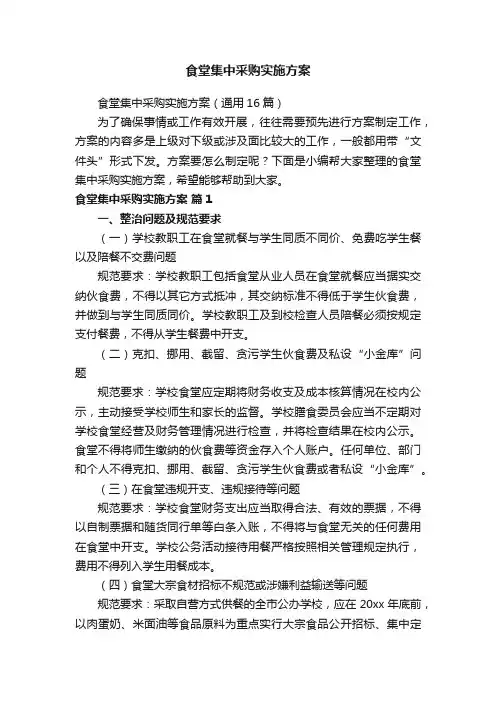 食堂集中采购实施方案

食堂集中采购实施方案（通用16篇）

为了确保事情或工作有效开展，往往需要预先进行方案制定工作，方案的内容多是上级对下级或涉及面比较大的工作，一般都用带“文件头”形式下发。方案要怎么制定呢？下面是小编帮大家整理的食堂集中采购实施方案，希望能够帮助到大家。

食堂集中采购实施方案 篇1

一、整治问题及规范要求

（一）学校教职工在食堂就餐与学生同质不同价、免费吃学生餐以及陪餐不交费问题

规范要求：学校教职工包括食堂从业人员在食堂就餐应当据实交纳伙食费，不得以其它方式抵冲，其交纳标准不得低于学生伙食费，并做到与学生同质同价。学校教职工及到校检查人员陪餐必须按规定支付餐费，不得从学生餐费中开支。

（二）克扣、挪用、截留、贪污学生伙食费及私设“小金库”问题

规范要求：学校食堂应定期将财务收支及成本核算情况在校内公示，主动接受学校师生和家长的监督。学校膳食委员会应当不定期对学校食堂经营及财务管理情况进行检查，并将检查结果在校内公示。食堂不得将师生缴纳的伙食费等资金存入个人账户。任何单位、部门和个人不得克扣、挪用、截留、贪污学生伙食费或者私设“小金库”。

（三）在食堂违规开支、违规接待等问题

规范要求：学校食堂财务支出应当取得合法、有效的票据，不得以自制票据和随货同行单等白条入账，不得将与食堂无关的任何费用在食堂中开支。学校公务活动接待用餐严格按照相关管理规定执行，费用不得列入学生用餐成本。

（四）食堂大宗食材招标不规范或涉嫌利益输送等问题

规范要求：采取自营方式供餐的全市公办学校，应在20xx年底前，以肉蛋奶、米面油等食品原料为重点实行大宗食品公开招标、集中定